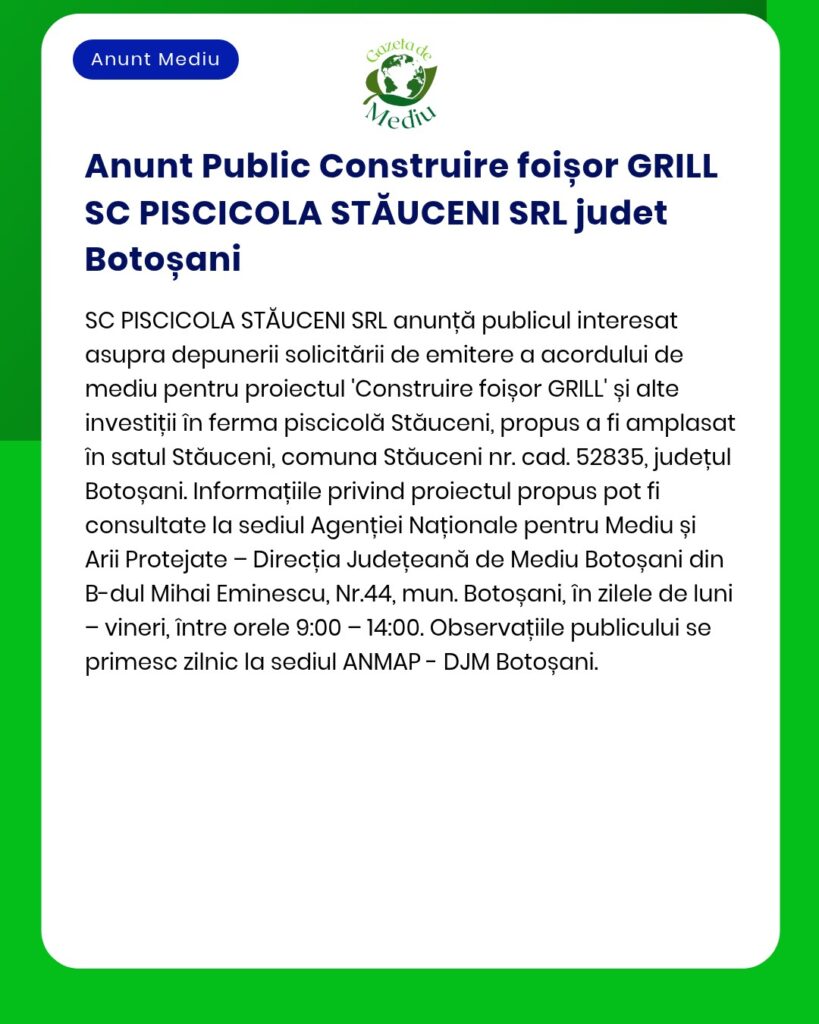 Anunt Mediu

Gazeta de Mediu

Anunt Public Construire foișor GRILL SC PISCICOLA STĂUCENI SRL judet Botoșani

SC PISCICOLA STĂUCENI SRL anunță publicul interesat asupra depunerii solicitării de emitere a acordului de mediu pentru proiectul 'Construire foișor GRILL' și alte investiții în ferma piscicolă Stăuceni, propus a fi amplasat în satul Stăuceni, comuna Stăuceni nr. cad. 52835, județul Botoșani. Informațiile privind proiectul propus pot fi consultate la sediul Agenției Naționale pentru Mediu și Arii Protejate – Direcția Județeană de Mediu Botoșani din B-dul Mihai Eminescu, Nr.44, mun. Botoșani, în zilele de luni – vineri, între orele 9:00 – 14:00. Observațiile publicului se primesc zilnic la sediul ANMAP - DJM Botoșani.